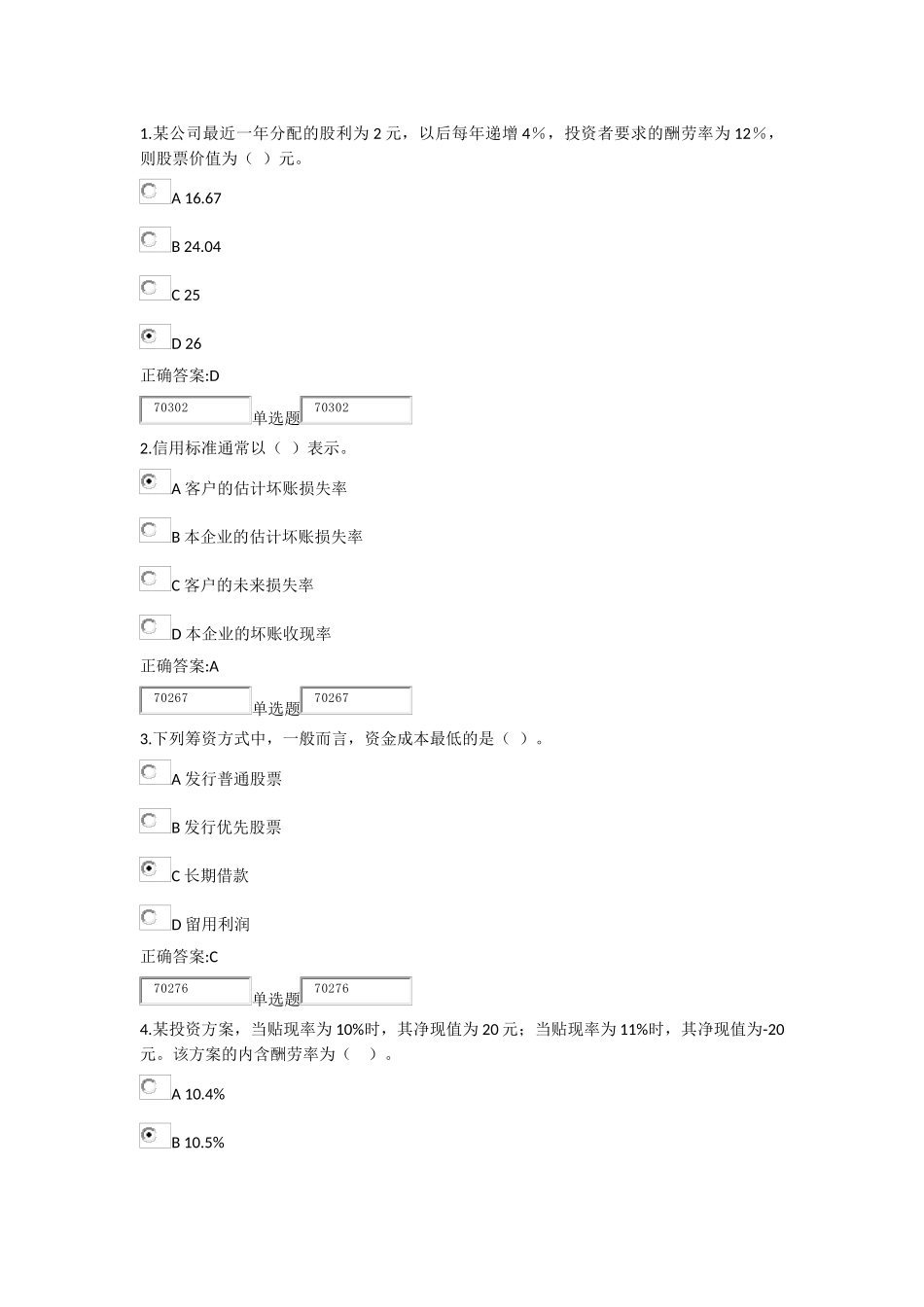 1.某公司最近一年分配的股利为 2 元，以后每年递增 4%，投资者要求的酬劳率为 12%，则股票价值为（ ）元。

A 16.67

B 24.04

C 25

D 26

正确答案:D

70302 单选题 70302

2.信用标准通常以（ ）表示。

A 客户的估计坏账损失率

B 本企业的估计坏账损失率

C 客户的未来损失率

D 本企业的坏账收现率

正确答案:A

70267 单选题 70267

3.下列筹资方式中，一般而言，资金成本最低的是（ ）。

A 发行普通股票

B 发行优先股票

C 长期借款

D 留用利润

正确答案:C

70276 单选题 70276

4.某投资方案，当贴现率为 10%时，其净现值为 20 元；当贴现率为 11%时，其净现值为-20 元。该方案的内含酬劳率为（ ）。

A 10.4%

B 10.5%